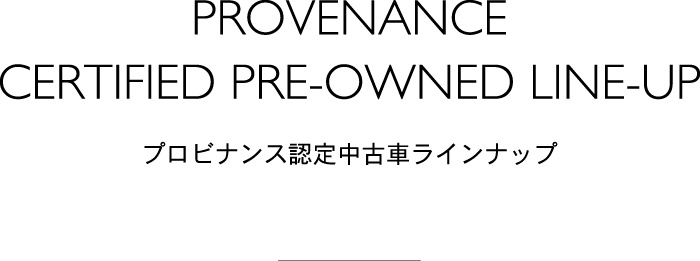 PROVENANCE
CERTIFIED PRE-OWNED LINE-UP

プロビナンス認定中古車ラインナップ